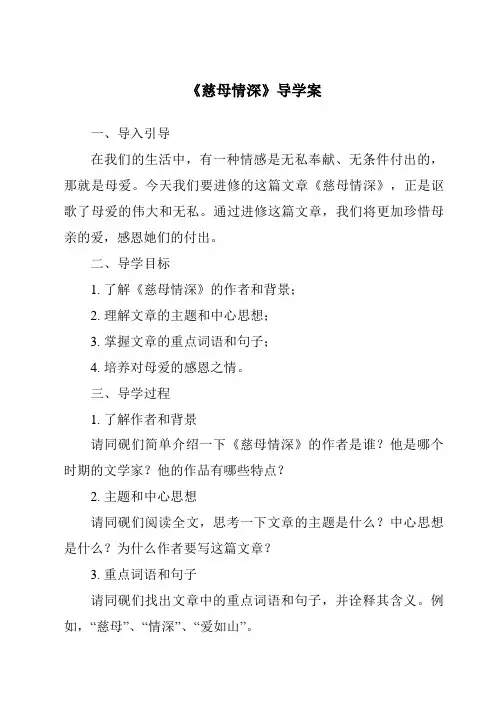 《慈母情深》导学案

一、导入引导

在我们的生活中，有一种情感是无私奉献、无条件付出的，那就是母爱。今天我们要进修的这篇文章《慈母情深》，正是讴歌了母爱的伟大和无私。通过进修这篇文章，我们将更加珍惜母亲的爱，感恩她们的付出。

二、导学目标

1. 了解《慈母情深》的作者和背景；

2. 理解文章的主题和中心思想；

3. 掌握文章的重点词语和句子；

4. 培养对母爱的感恩之情。

三、导学过程

1. 了解作者和背景

请同砚们简单介绍一下《慈母情深》的作者是谁？他是哪个时期的文学家？他的作品有哪些特点？

2. 主题和中心思想

请同砚们阅读全文，思考一下文章的主题是什么？中心思想是什么？为什么作者要写这篇文章？

3. 重点词语和句子

请同砚们找出文章中的重点词语和句子，并诠释其含义。例如，“慈母”、“情深”、“爱如山”。